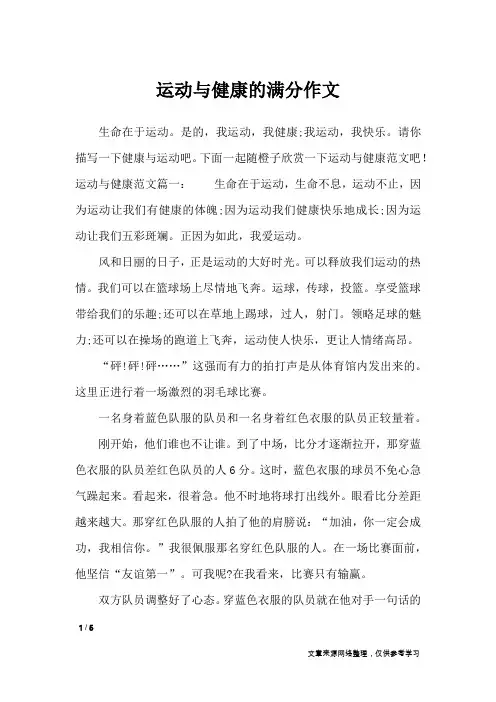 运动与健康的满分作文

生命在于运动。是的，我运动，我健康;我运动，我快乐。请你描写一下健康与运动吧。下面一起随橙子欣赏一下运动与健康范文吧!运动与健康范文篇一：　　生命在于运动，生命不息，运动不止，因为运动让我们有健康的体魄;因为运动我们健康快乐地成长;因为运动让我们五彩斑斓。正因为如此，我爱运动。

风和日丽的日子，正是运动的大好时光。可以释放我们运动的热情。我们可以在篮球场上尽情地飞奔。运球，传球，投篮。享受篮球带给我们的乐趣;还可以在草地上踢球，过人，射门。领略足球的魅力;还可以在操场的跑道上飞奔，运动使人快乐，更让人情绪高昂。

“砰!砰!砰……”这强而有力的拍打声是从体育馆内发出来的。这里正进行着一场激烈的羽毛球比赛。

一名身着蓝色队服的队员和一名身着红色衣服的队员正较量着。

刚开始，他们谁也不让谁。到了中场，比分才逐渐拉开，那穿蓝色衣服的队员差红色队员的人 6 分。这时，蓝色衣服的球员不免心急气躁起来。看起来，很着急。他不时地将球打出线外。眼看比分差距越来越大。那穿红色队服的人拍了他的肩膀说：“加油，你一定会成功，我相信你。”我很佩服那名穿红色队服的人。在一场比赛面前，他坚信“友谊第一”。可我呢?在我看来，比赛只有输赢。

双方队员调整好了心态。穿蓝色衣服的队员就在他对手一句话的

1 / 6

文章来源网络整理，仅供参考学习